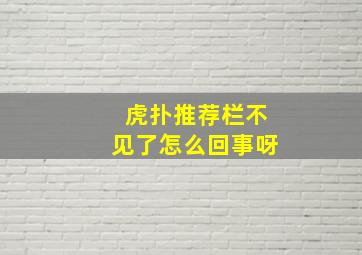 虎扑推荐栏不见了怎么回事呀